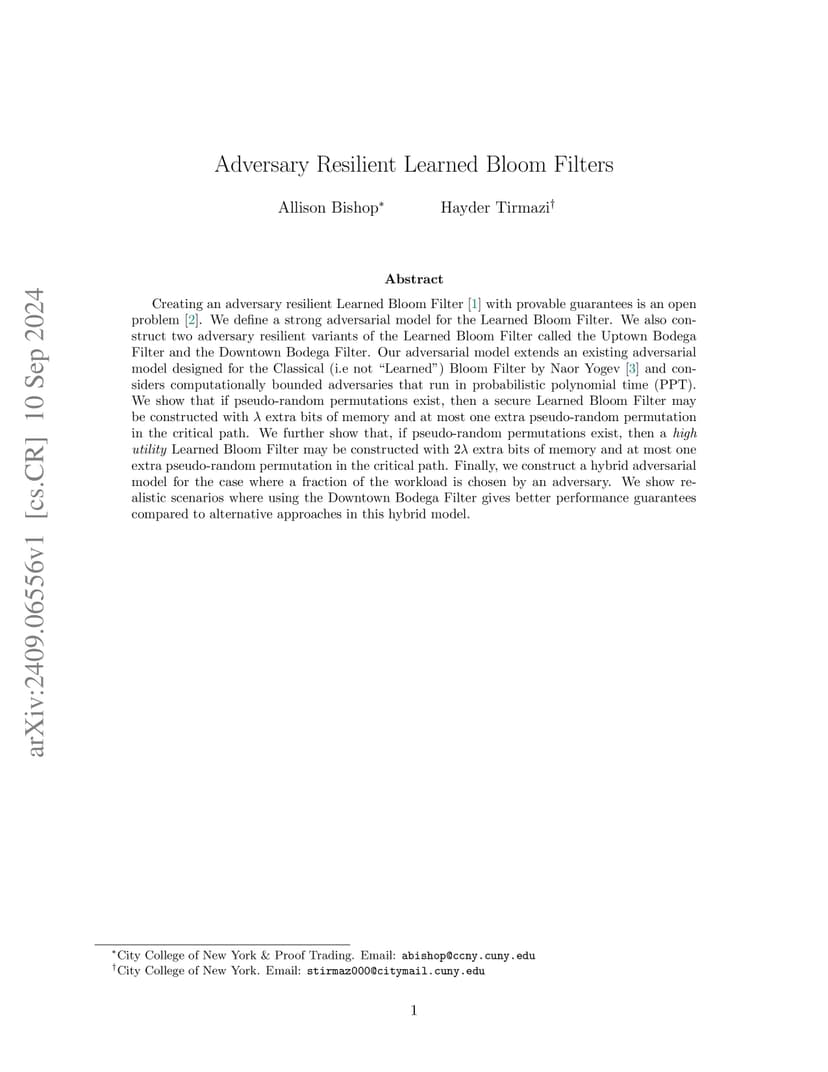 arXiv:2409.06556v1 [cs.CR] 10 Sep 2024

Adversary Resilient Learned Bloom Filters

Allison Bishop* Hayder Tirmazi†

Abstract

Creating an adversary resilient Learned Bloom Filter [1] with provable guarantees is an open problem [2]. We define a strong adversarial model for the Learned Bloom Filter. We also construct two adversary resilient variants of the Learned Bloom Filter called the Uptown Bodega Filter and the Downtown Bodega Filter. Our adversarial model extends an existing adversarial model designed for the Classical (i.e not "Learned") Bloom Filter by Naor Yogev [3] and considers computationally bounded adversaries that run in probabilistic polynomial time (PPT). We show that if pseudo-random permutations exist, then a secure Learned Bloom Filter may be constructed with $\lambda$ extra bits of memory and at most one extra pseudo-random permutation in the critical path. We further show that, if pseudo-random permutations exist, then a high utility Learned Bloom Filter may be constructed with $2\lambda$ extra bits of memory and at most one extra pseudo-random permutation in the critical path. Finally, we construct a hybrid adversarial model for the case where a fraction of the workload is chosen by an adversary. We show realistic scenarios where using the Downtown Bodega Filter gives better performance guarantees compared to alternative approaches in this hybrid model.

*City College of New York & Proof Trading. Email: abishop@ccny.cuny.edu
†City College of New York. Email: stirmaz000@citymail.cuny.edu

1